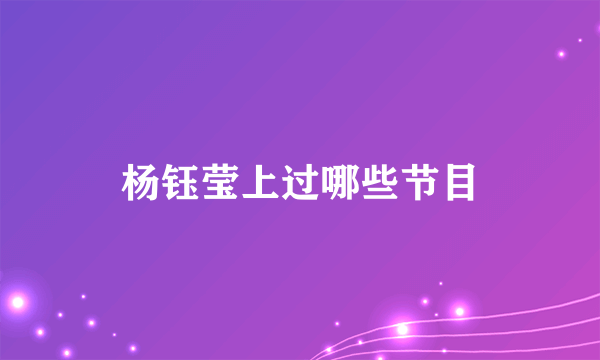 杨钰莹上过哪些节目